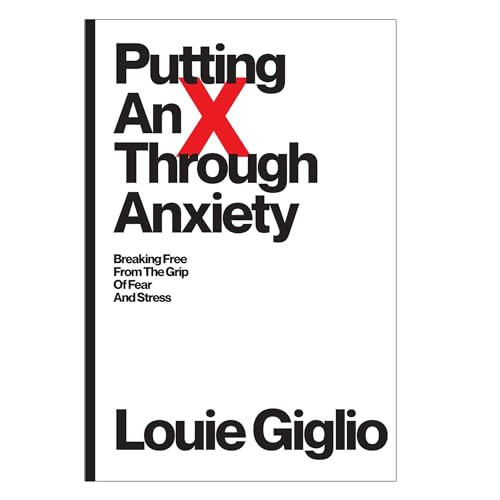 Putting
An X
Through
Anxiety

Breaking Free
From The Grip
Of Fear
And Stress

Louie Giglio